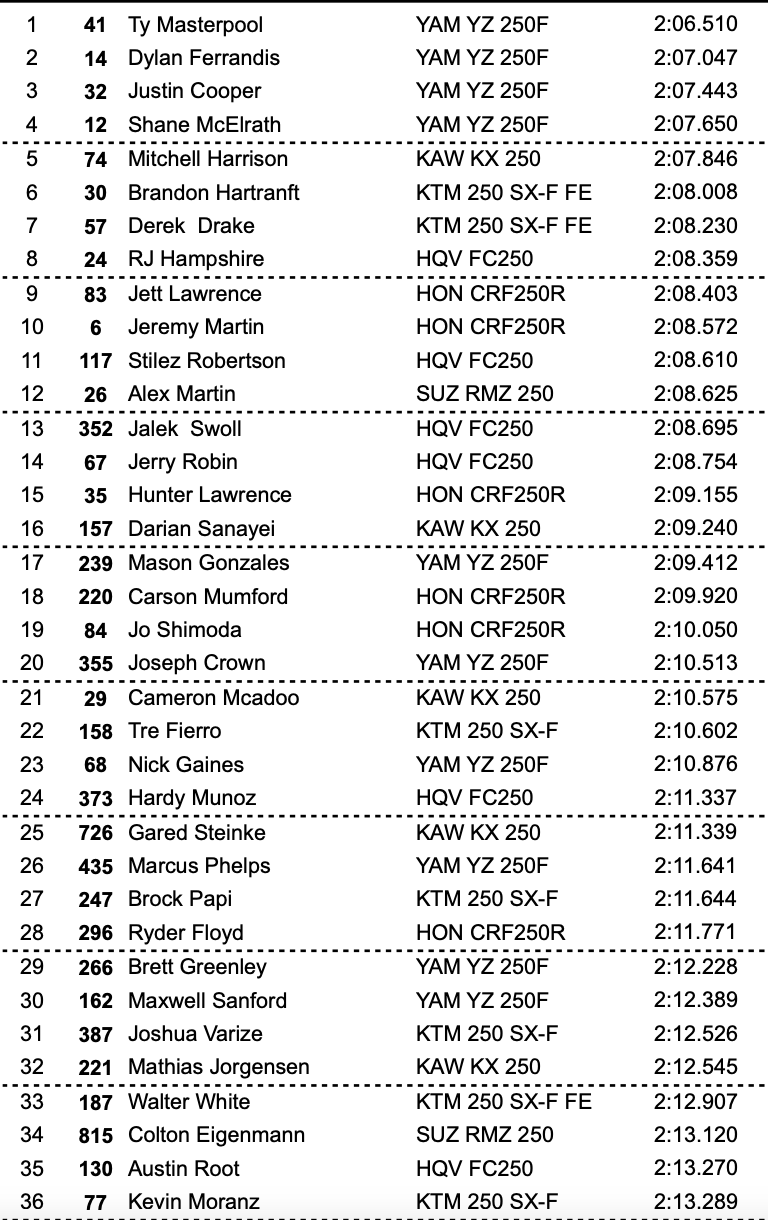 | | | | | |
|---|---|---|---|---|
| 1 | 41 | Ty Masterpool | YAM YZ 250F | 2:06.510 |
| 2 | 14 | Dylan Ferrandis | YAM YZ 250F | 2:07.047 |
| 3 | 32 | Justin Cooper | YAM YZ 250F | 2:07.443 |
| 4 | 12 | Shane McElrath | YAM YZ 250F | 2:07.650 |
| 5 | 74 | Mitchell Harrison | KAW KX 250 | 2:07.846 |
| 6 | 30 | Brandon Hartranft | KTM 250 SX-F FE | 2:08.008 |
| 7 | 57 | Derek  Drake | KTM 250 SX-F FE | 2:08.230 |
| 8 | 24 | RJ Hampshire | HQV FC250 | 2:08.359 |
| 9 | 83 | Jett Lawrence | HON CRF250R | 2:08.403 |
| 10 | 6 | Jeremy Martin | HON CRF250R | 2:08.572 |
| 11 | 117 | Stilez Robertson | HQV FC250 | 2:08.610 |
| 12 | 26 | Alex Martin | SUZ RMZ 250 | 2:08.625 |
| 13 | 352 | Jalek  Swoll | HQV FC250 | 2:08.695 |
| 14 | 67 | Jerry Robin | HQV FC250 | 2:08.754 |
| 15 | 35 | Hunter Lawrence | HON CRF250R | 2:09.155 |
| 16 | 157 | Darian Sanayei | KAW KX 250 | 2:09.240 |
| 17 | 239 | Mason Gonzales | YAM YZ 250F | 2:09.412 |
| 18 | 220 | Carson Mumford | HON CRF250R | 2:09.920 |
| 19 | 84 | Jo Shimoda | HON CRF250R | 2:10.050 |
| 20 | 355 | Joseph Crown | YAM YZ 250F | 2:10.513 |
| 21 | 29 | Cameron Mcadoo | KAW KX 250 | 2:10.575 |
| 22 | 158 | Tre Fierro | KTM 250 SX-F | 2:10.602 |
| 23 | 68 | Nick Gaines | YAM YZ 250F | 2:10.876 |
| 24 | 373 | Hardy Munoz | HQV FC250 | 2:11.337 |
| 25 | 726 | Gared Steinke | KAW KX 250 | 2:11.339 |
| 26 | 435 | Marcus Phelps | YAM YZ 250F | 2:11.641 |
| 27 | 247 | Brock Papi | KTM 250 SX-F | 2:11.644 |
| 28 | 296 | Ryder Floyd | HON CRF250R | 2:11.771 |
| 29 | 266 | Brett Greenley | YAM YZ 250F | 2:12.228 |
| 30 | 162 | Maxwell Sanford | YAM YZ 250F | 2:12.389 |
| 31 | 387 | Joshua Varize | KTM 250 SX-F | 2:12.526 |
| 32 | 221 | Mathias Jorgensen | KAW KX 250 | 2:12.545 |
| 33 | 187 | Walter White | KTM 250 SX-F FE | 2:12.907 |
| 34 | 815 | Colton Eigenmann | SUZ RMZ 250 | 2:13.120 |
| 35 | 130 | Austin Root | HQV FC250 | 2:13.270 |
| 36 | 77 | Kevin Moranz | KTM 250 SX-F | 2:13.289 |